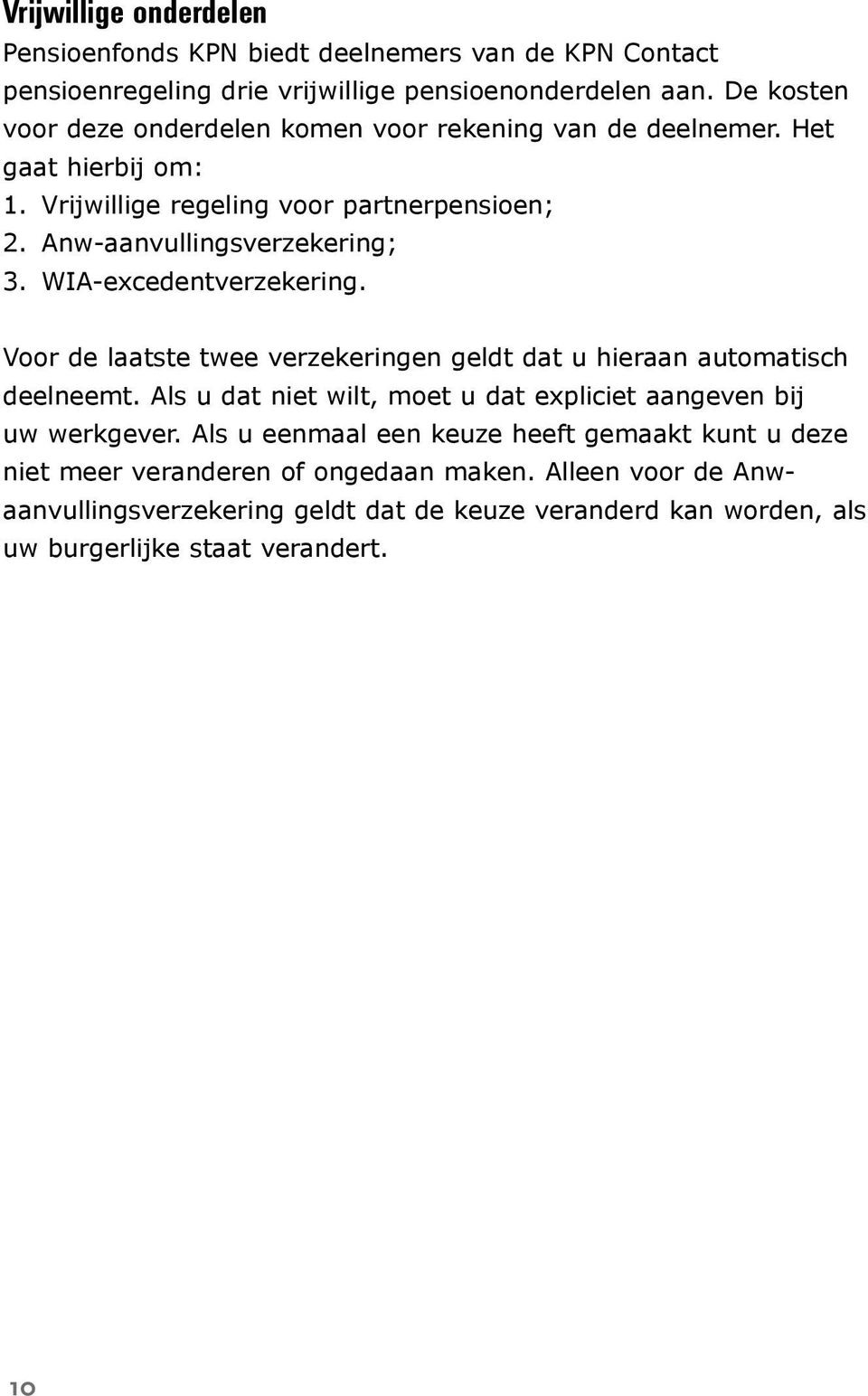 Vrijwillige onderdelen

Pensioenfonds KPN biedt deelnemers van de KPN Contact pensioenregeling drie vrijwillige pensioenonderdelen aan. De kosten voor deze onderdelen komen voor rekening van de deelnemer. Het gaat hierbij om:
1. Vrijwillige regeling voor partnerpensioen;
2. Anw-aanvullingsverzekering;
3. WIA-excedentverzekering.

Voor de laatste twee verzekeringen geldt dat u hieraan automatisch deelneemt. Als u dat niet wilt, moet u dat expliciet aangeven bij uw werkgever. Als u eenmaal een keuze heeft gemaakt kunt u deze niet meer veranderen of ongedaan maken. Alleen voor de Anw-aanvullingsverzekering geldt dat de keuze veranderd kan worden, als uw burgerlijke staat verandert.

10